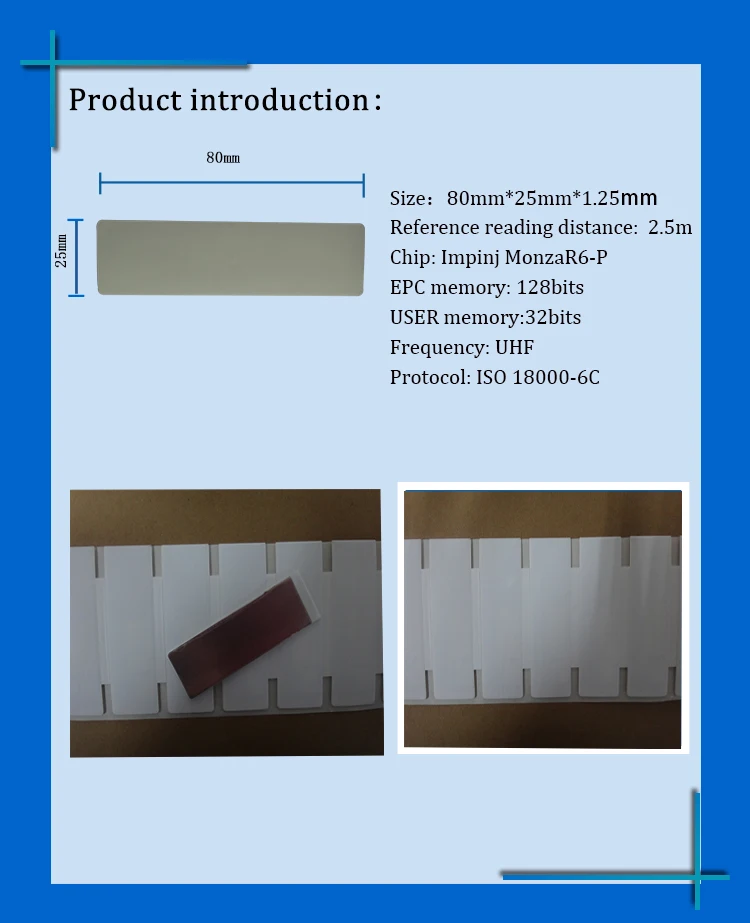 Product introduction:

80mm

25mm

Size: 80mm*25mm*1.25mm
Reference reading distance: 2.5m
Chip: Impinj MonzaR6-P
EPC memory: 128bits
USER memory:32bits
Frequency: UHF
Protocol: ISO 18000-6C